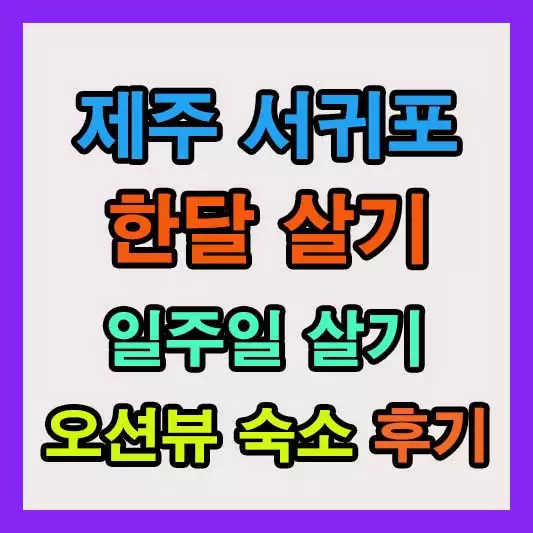 제주 서귀포
한달 살기
일주일 살기
오션뷰 숙소 후기